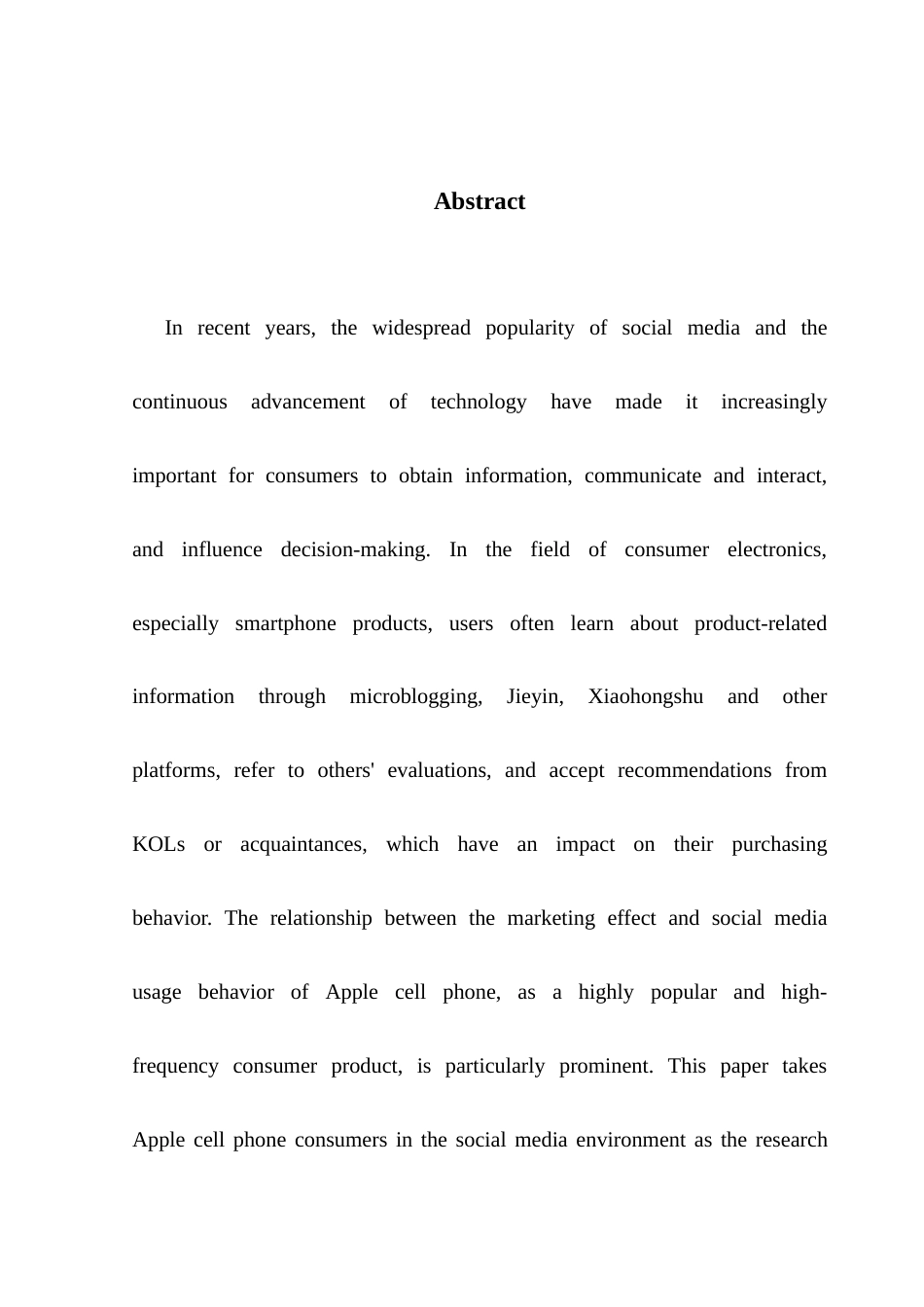 Abstract

In recent years, the widespread popularity of social media and the continuous advancement of technology have made it increasingly important for consumers to obtain information, communicate and interact, and influence decision-making. In the field of consumer electronics, especially smartphone products, users often learn about product-related information through microblogging, Jieyin, Xiaohongshu and other platforms, refer to others' evaluations, and accept recommendations from KOLs or acquaintances, which have an impact on their purchasing behavior. The relationship between the marketing effect and social media usage behavior of Apple cell phone, as a highly popular and high-frequency consumer product, is particularly prominent. This paper takes Apple cell phone consumers in the social media environment as the research